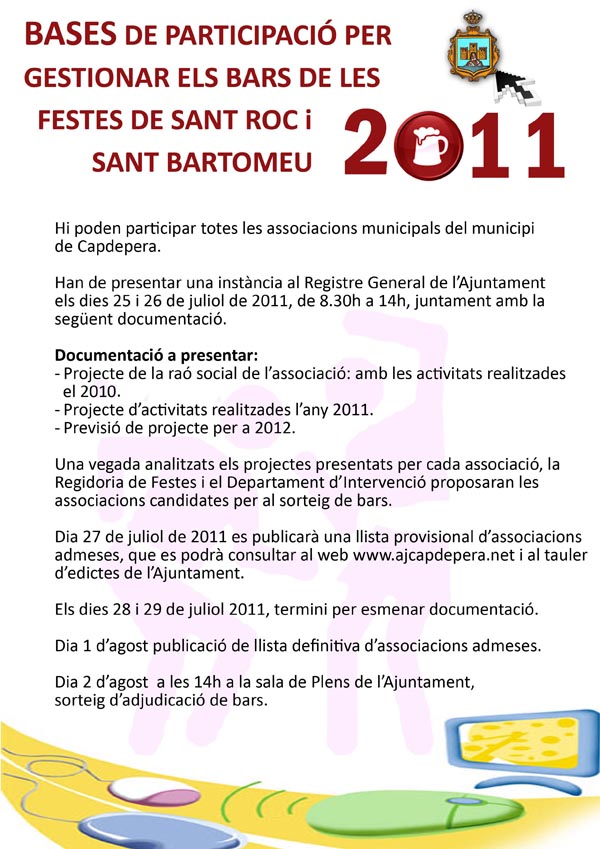 BASES DE PARTICIPACIÓ PER GESTIONAR ELS BARS DE LES FESTES DE SANT ROC i SANT BARTOMEU

2011

Hi poden participar totes les associacions municipals del municipi de Capdepera.

Han de presentar una instància al Registre General de l'Ajuntament els dies 25 i 26 de juliol de 2011, de 8.30h a 14h, juntament amb la següent documentació.

Documentació a presentar:
- Projecte de la raó social de l'associació: amb les activitats realitzades el 2010.
- Projecte d'activitats realitzades l'any 2011.
- Previsió de projecte per a 2012.

Una vegada analitzats els projectes presentats per cada associació, la Regidoria de Festes i el Departament d'Intervenció proposaran les associacions candidates per al sorteig de bars.

Dia 27 de juliol de 2011 es publicarà una llista provisional d'associacions admeses, que es podrà consultar al web www.ajcapdepera.net i al tauler d'edictes de l'Ajuntament.

Els dies 28 i 29 de juliol 2011, termini per esmenar documentació.

Dia 1 d'agost publicació de llista definitiva d'associacions admeses.

Dia 2 d'agost a les 14h a la sala de Plens de l'Ajuntament, sorteig d'adjudicació de bars.